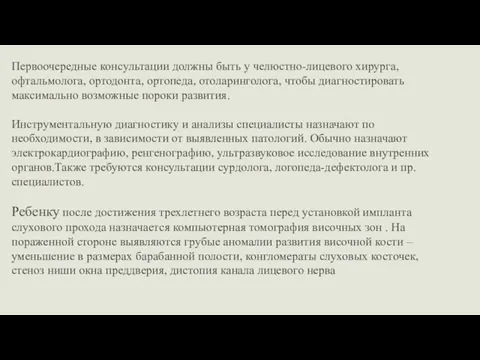 Первоочередные консультации должны быть у челюстно-лицевого хирурга, офтальмолога, ортодонта, ортопеда, отоларинголога, чтобы диагностировать максимально возможные пороки развития.

Инструментальную диагностику и анализы специалисты назначают по необходимости, в зависимости от выявленных патологий. Обычно назначают электрокардиографию, ренгенографию, ультразвуковое исследование внутренних органов.Также требуются консультации сурдолога, логопеда-дефектолога и пр. специалистов.

Ребенку после достижения трехлетнего возраста перед установкой импланта слухового прохода назначается компьютерная томография височных зон . На пораженной стороне выявляются грубые аномалии развития височной кости – уменьшение в размерах барабанной полости, конгломераты слуховых косточек, стеноз ниши окна преддверия, дистопия канала лицевого нерва